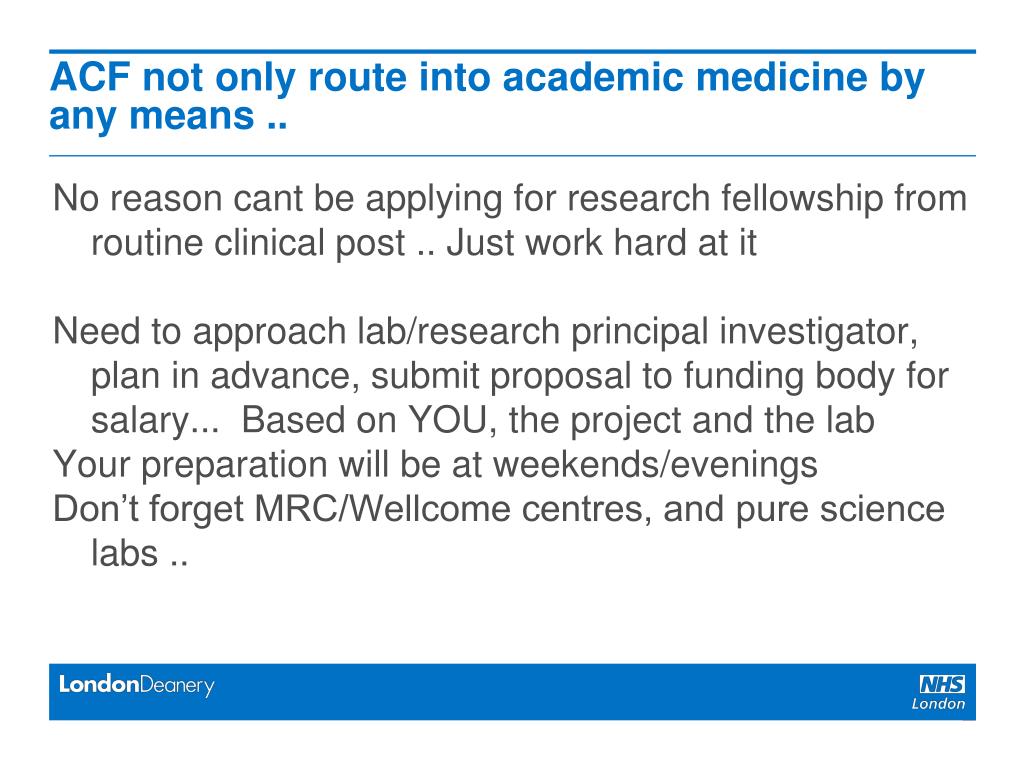 ACF not only route into academic medicine by any means ..

No reason cant be applying for research fellowship from routine clinical post .. Just work hard at it

Need to approach lab/research principal investigator, plan in advance, submit proposal to funding body for salary... Based on YOU, the project and the lab
Your preparation will be at weekends/evenings
Don’t forget MRC/Wellcome centres, and pure science labs ..

LondonDeanery

NHS
London